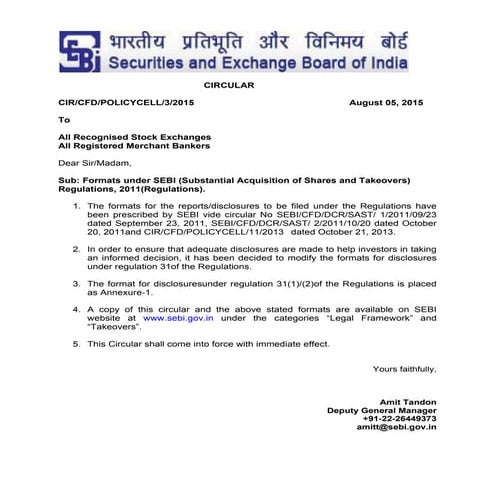 SEBI भारतीय प्रतिभूति और विनिमय बोर्ड
Securities and Exchange Board of India

CIRCULAR

CIR/CFD/POLICYCELL/3/2015 August 05, 2015

To

All Recognised Stock Exchanges
All Registered Merchant Bankers

Dear Sir/Madam,

Sub: Formats under SEBI (Substantial Acquisition of Shares and Takeovers) Regulations, 2011(Regulations).

1. The formats for the reports/disclosures to be filed under the Regulations have been prescribed by SEBI vide circular No SEBI/CFD/DCR/SAST/ 1/2011/09/23 dated September 23, 2011, SEBI/CFD/DCR/SAST/ 2/2011/10/20 dated October 20, 2011and CIR/CFD/POLICYCELL/11/2013 dated October 21, 2013.

2. In order to ensure that adequate disclosures are made to help investors in taking an informed decision, it has been decided to modify the formats for disclosures under regulation 31of the Regulations.

3. The format for disclosuresunder regulation 31(1)/(2)of the Regulations is placed as Annexure-1.

4. A copy of this circular and the above stated formats are available on SEBI website at www.sebi.gov.in under the categories "Legal Framework" and "Takeovers".

5. This Circular shall come into force with immediate effect.

Yours faithfully,

Amit Tandon
Deputy General Manager
+91-22-26449373
amitt@sebi.gov.in